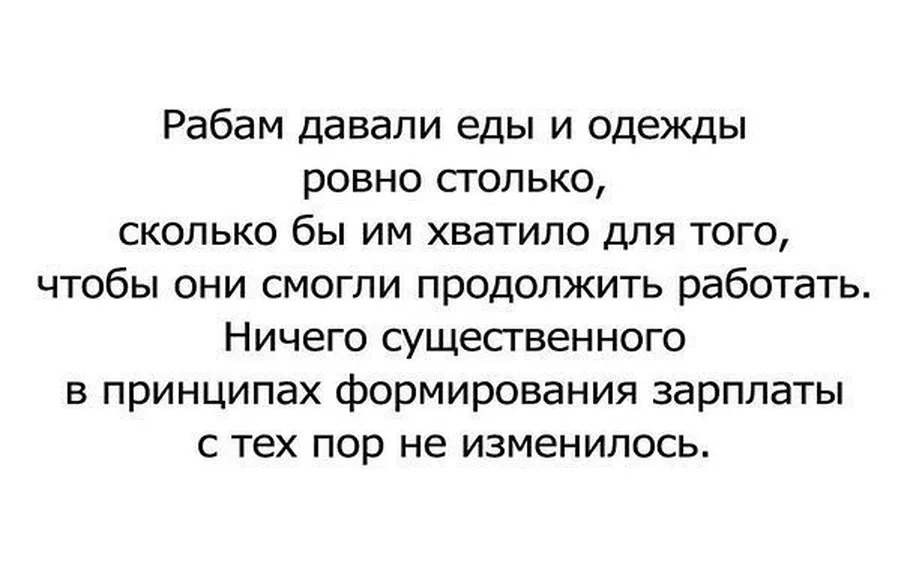 Рабам давали еды и одежды ровно столько, сколько бы им хватило для того, чтобы они смогли продолжить работать. Ничего существенного в принципах формирования зарплаты с тех пор не изменилось.